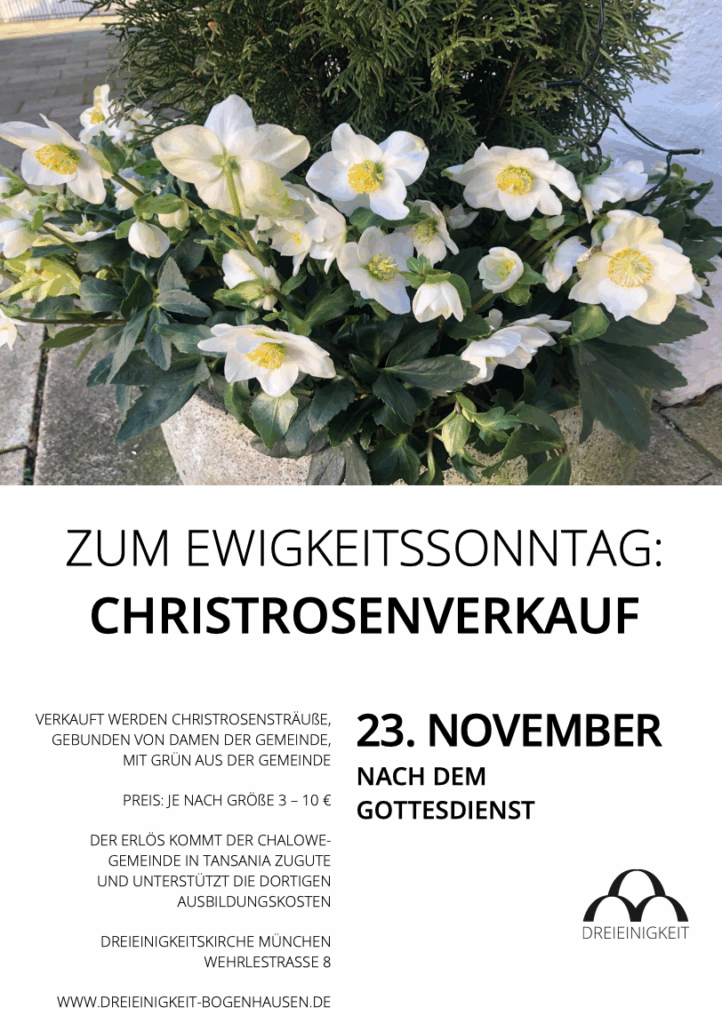 ZUM EWIGKEITSSONNTAG:
CHRISTROSENVERKAUF

VERKAUFT WERDEN CHRISTROSENSTRÄUßE, GEBUNDEN VON DAMEN DER GEMEINDE, MIT GRÜN AUS DER GEMEINDE

PREIS: JE NACH GRÖßE 3 – 10 €

DER ERLÖS KOMMT DER CHALOWE-GEMEINDE IN TANSANIA ZUGUTE UND UNTERSTÜTZT DIE DORTIGEN AUSBILDUNGSKOSTEN

DREIEINIGKEITSKIRCHE MÜNCHEN
WEHRLESTRASSE 8

WWW.DREIEINIGKEIT-BOGENHAUSEN.DE

23. NOVEMBER
NACH DEM GOTTESDIENST

DREIEINIGKEIT